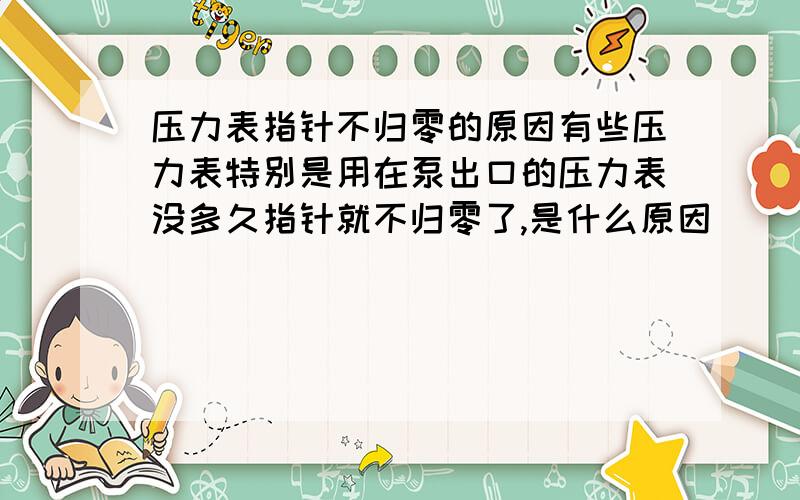 tiger

压力表指针不归零的原因有些压力表特别是用在泵出口的压力表没多久指针就不归零了,是什么原因